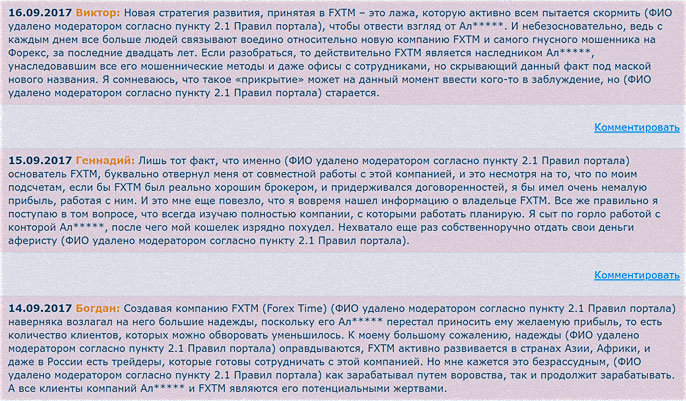 16.09.2017 Виктор: Новая стратегия развития, принятая в FXTM – это лажа, которую активно всем пытается скормить (ФИО удалено модератором согласно пункту 2.1 Правил портала), чтобы отвести взгляд от Ал*****. И небезосновательно, ведь с каждым днем все больше людей связывают воедино относительно новую компанию FXTM и самого гнусного мошенника на Форекс, за последние двадцать лет. Если разобраться, то действительно FXTM является наследником Ал*****, унаследовавшим все его мошеннические методы и даже офисы с сотрудниками, но скрывающий данный факт под маской нового названия. Я сомневаюсь, что такое «прикрытие» может на данный момент ввести кого-то в заблуждение, но (ФИО удалено модератором согласно пункту 2.1 Правил портала) старается.

Комментировать

15.09.2017 Геннадий: Лишь тот факт, что именно (ФИО удалено модератором согласно пункту 2.1 Правил портала) основатель FXTM, буквально отвернул меня от совместной работы с этой компанией, и это несмотря на то, что по моим подсчетам, если бы FXTM был реально хорошим брокером, и придерживался договоренностей, я бы имел очень немалую прибыль, работая с ним. И это мне еще повезло, что я вовремя нашел информацию о владельце FXTM. Все же правильно я поступаю в том вопросе, что всегда изучаю полностью компании, с которыми работать планирую. Я сыт по горло работой с конторой Ал*****, после чего мой кошелек изрядно похудел. Нехватало еще раз собственноручно отдать свои деньги аферисту (ФИО удалено модератором согласно пункту 2.1 Правил портала).

Комментировать

14.09.2017 Богдан: Создавая компанию FXTM (Forex Time) (ФИО удалено модератором согласно пункту 2.1 Правил портала) наверняка возлагал на него большие надежды, поскольку его Ал***** перестал приносить ему желаемую прибыль, то есть количество клиентов, которых можно обворовать уменьшилось. К моему большому сожалению, надежды (ФИО удалено модератором согласно пункту 2.1 Правил портала) оправдываются, FXTM активно развивается в странах Азии, Африки, и даже в России есть трейдеры, которые готовы сотрудничать с этой компанией. Но мне кажется это безрассудным, (ФИО удалено модератором согласно пункту 2.1 Правил портала) как зарабатывал путем воровства, так и продолжит зарабатывать. А все клиенты компаний Ал***** и FXTM являются его потенциальными жертвами.